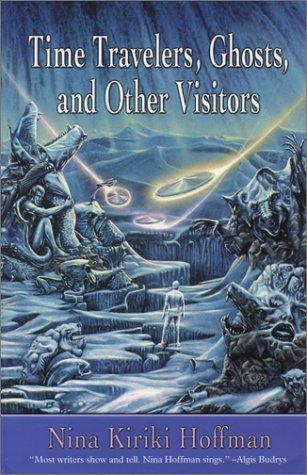 Time Travelers, Ghosts, and Other Visitors

Nina Kiriki Hoffman

"Most writers show and tell. Nina Hoffman sings." –Algis Budrys